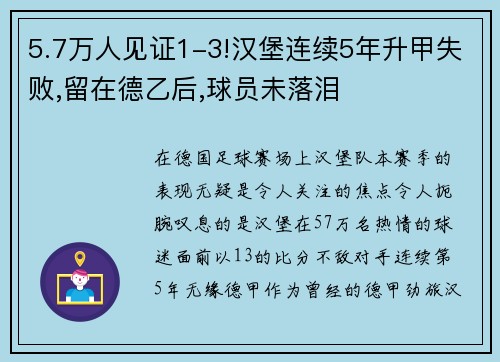 5.7万人见证1-3!汉堡连续5年升甲失败,留在德乙后,球员未落泪

在德国足球赛场上汉堡队本赛季的表现无疑是令人关注的焦点令人扼腕叹息的是汉堡在57万名热情的球迷面前以13的比分不敌对手连续第5年无缘德甲作为曾经的德甲劲旅汉